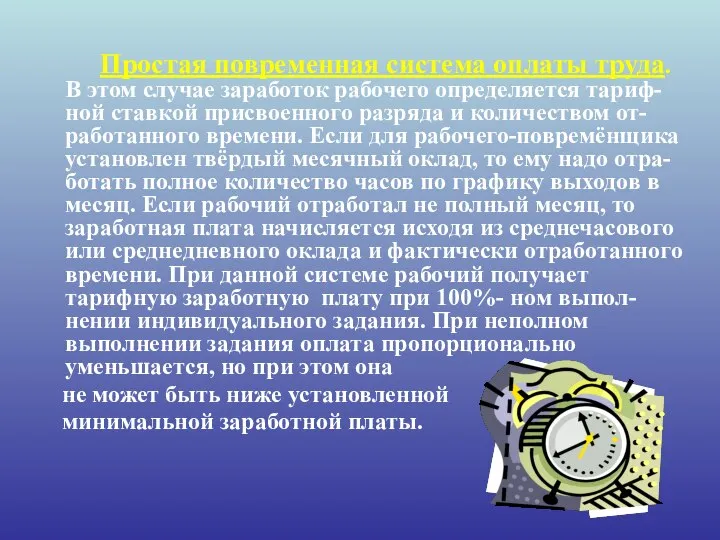 Простая повременная система оплаты труда. В этом случае заработок рабочего определяется тарифной ставкой присвоенного разряда и количеством отработанного времени. Если для рабочего-повремёнщика установлен твёрдый месячный оклад, то ему надо отработать полное количество часов по графику выходов в месяц. Если рабочий отработал не полный месяц, то заработная плата начисляется исходя из среднечасового или среднедневного оклада и фактически отработанного времени. При данной системе рабочий получает тарифную заработную плату при 100%- ном выполнении индивидуального задания. При неполном выполнении задания оплата пропорционально уменьшается, но при этом она не может быть ниже установленной минимальной заработной платы.